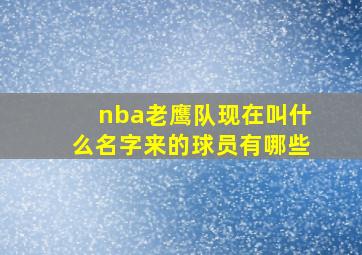 nba老鹰队现在叫什么名字来的球员有哪些